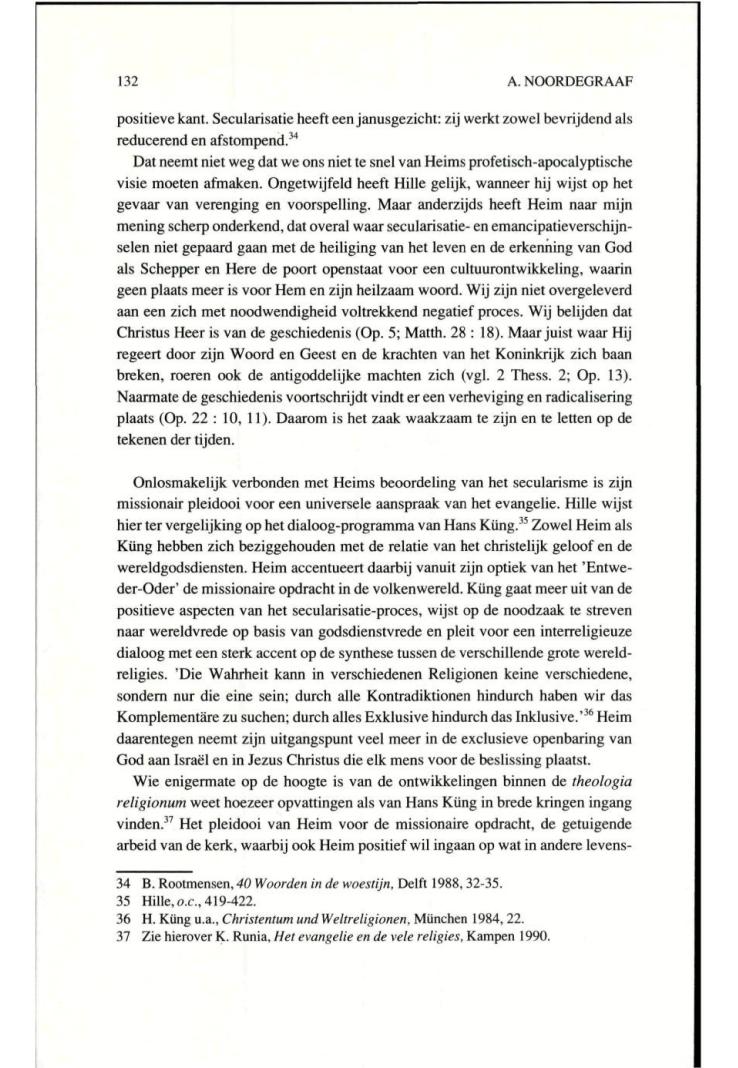 132 A. NOORDEGRAAF

positieve kant. Secularisatie heeft een janusgezicht: zij werkt zowel bevrijdend als reducerend en afstompend.$^{34}$

Dat neemt niet weg dat we ons niet te snel van Heims profetisch-apocalyptische visie moeten afmaken. Ongetwijfeld heeft Hille gelijk, wanneer hij wijst op het gevaar van verenging en voorspelling. Maar anderzijds heeft Heim naar mijn mening scherp onderkend, dat overal waar secularisatie- en emancipatieverschijnselen niet gepaard gaan met de heiliging van het leven en de erkenning van God als Schepper en Here de poort openstaat voor een cultuurontwikkeling, waarin geen plaats meer is voor Hem en zijn heilzaam woord. Wij zijn niet overgeleverd aan een zich met noodwendigheid voltrekkend negatief proces. Wij belijden dat Christus Heer is van de geschiedenis (Op. 5; Matth. 28 : 18). Maar juist waar Hij regeert door zijn Woord en Geest en de krachten van het Koninkrijk zich baan breken, roeren ook de antigoddelijke machten zich (vgl. 2 Thess. 2; Op. 13). Naarmate de geschiedenis voortschrijdt vindt er een verheviging en radicalisering plaats (Op. 22 : 10, 11). Daarom is het zaak waakzaam te zijn en te letten op de tekenen der tijden.

Onlosmakelijk verbonden met Heims beoordeling van het secularisme is zijn missionair pleidooi voor een universele aanspraak van het evangelie. Hille wijst hier ter vergelijking op het dialoog-programma van Hans Küng.$^{35}$ Zowel Heim als Küng hebben zich beziggehouden met de relatie van het christelijk geloof en de wereldgodsdiensten. Heim accentueert daarbij vanuit zijn optiek van het 'Entweder-Oder' de missionaire opdracht in de volkenwereld. Küng gaat meer uit van de positieve aspecten van het secularisatie-proces, wijst op de noodzaak te streven naar wereldvrede op basis van godsdienstvrede en pleit voor een interreligieuze dialoog met een sterk accent op de synthese tussen de verschillende grote wereldreligies. 'Die Wahrheit kann in verschiedenen Religionen keine verschiedene, sondern nur die eine sein; durch alle Kontradiktionen hindurch haben wir das Komplementäre zu suchen; durch alles Exklusive hindurch das Inklusive.'$^{36}$ Heim daarentegen neemt zijn uitgangspunt veel meer in de exclusieve openbaring van God aan Israël en in Jezus Christus die elk mens voor de beslissing plaatst.

Wie enigermate op de hoogte is van de ontwikkelingen binnen de theologia religionum weet hoezeer opvattingen als van Hans Küng in brede kringen ingang vinden.$^{37}$ Het pleidooi van Heim voor de missionaire opdracht, de getuigende arbeid van de kerk, waarbij ook Heim positief wil ingaan op wat in andere levens-

34 B. Rootmensen, 40 Woorden in de woestijn, Delft 1988, 32-35.
35 Hille, o.c., 419-422.
36 H. Küng u.a., Christentum und Weltreligionen, München 1984, 22.
37 Zie hierover K. Runia, Het evangelie en de vele religies, Kampen 1990.